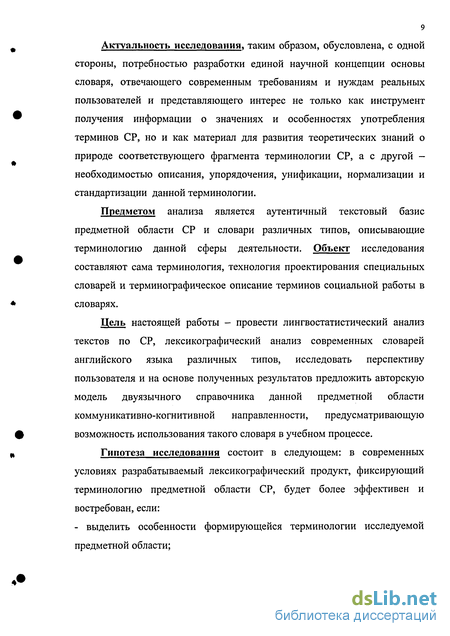 9

Актуальность исследования, таким образом, обусловлена, с одной стороны, потребностью разработки единой научной концепции основы словаря, отвечающего современным требованиям и нуждам реальных пользователей и представляющего интерес не только как инструмент получения информации о значениях и особенностях употребления терминов СР, но и как материал для развития теоретических знаний о природе соответствующего фрагмента терминологии СР, а с другой – необходимостью описания, упорядочения, унификации, нормализации и стандартизации данной терминологии.

Предметом анализа является аутентичный текстовый базис предметной области СР и словари различных типов, описывающие терминологию данной сферы деятельности. Объект исследования составляют сама терминология, технология проектирования специальных словарей и терминографическое описание терминов социальной работы в словарях.

Цель настоящей работы – провести лингвостатистический анализ текстов по СР, лексикографический анализ современных словарей английского языка различных типов, исследовать перспективу пользователя и на основе полученных результатов предложить авторскую модель двуязычного справочника данной предметной области коммуникативно-когнитивной направленности, предусматривающую возможность использования такого словаря в учебном процессе.

Гипотеза исследования состоит в следующем: в современных условиях разрабатываемый лексикографический продукт, фиксирующий терминологию предметной области СР, будет более эффективен и востребован, если:

- выделить особенности формирующейся терминологии исследуемой предметной области;

dsLib.net
библиотека диссертаций